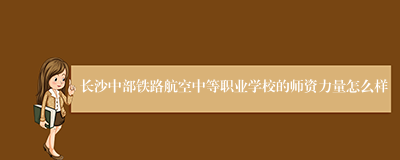 长沙中部铁路航空中等职业学校的师资力量怎么样